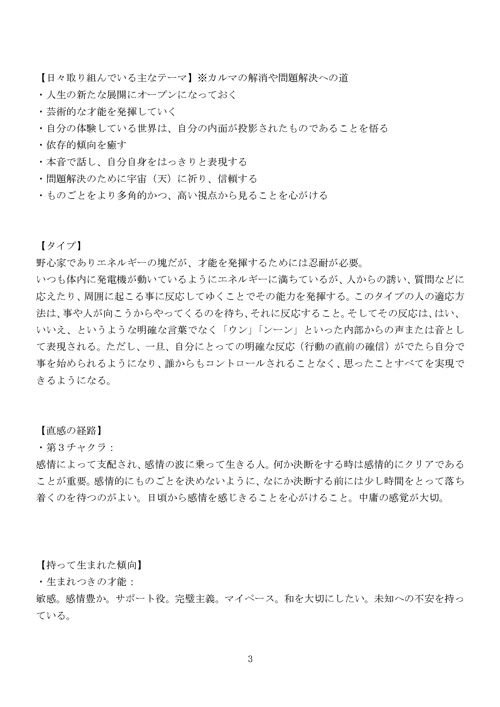 【日々取り組んでいる主なテーマ】※カルマの解消や問題解決への道
・人生の新たな展開にオープンになっておく
・芸術的な才能を発揮していく
・自分の体験している世界は、自分の内面が投影されたものであることを悟る
・依存的傾向を癒す
・本音で話し、自分自身をはっきりと表現する
・問題解決のために宇宙（天）に祈り、信頼する
・ものごとをより多角的かつ、高い視点から見ることを心がける

【タイプ】
野心家でありエネルギーの塊だが、才能を発揮するためには忍耐が必要。
いつも体内に発電機が動いているようにエネルギーに満ちているが、人からの誘い、質問などに応えたり、周囲に起こる事に反応してゆくことでその能力を発揮する。このタイプの人の適応方法は、事や人が向こうからやってくるのを待ち、それに反応すること。そしてその反応は、はい、いいえ、というような明確な言葉でなく「ウン」「ンーン」といった内部からの声または音として表現される。ただし、一旦、自分にとっての明確な反応（行動の直前の確信）がでたら自分で事を始められるようになり、誰からもコントロールされることなく、思ったことすべてを実現できるようになる。

【直感の経路】
・第3チャクラ：
感情によって支配され、感情の波に乗って生きる人。何か決断をする時は感情的にクリアであることが重要。感情的にものごとを決めないように、なにか決断する前には少し時間をとって落ち着くのを待つのがよい。日頃から感情を感じきることを心がけること。中庸の感覚が大切。

【持って生まれた傾向】
・生まれつきの才能：
敏感。感情豊か。サポート役。完璧主義。マイペース。和を大切にしたい。未知への不安を持っている。

3